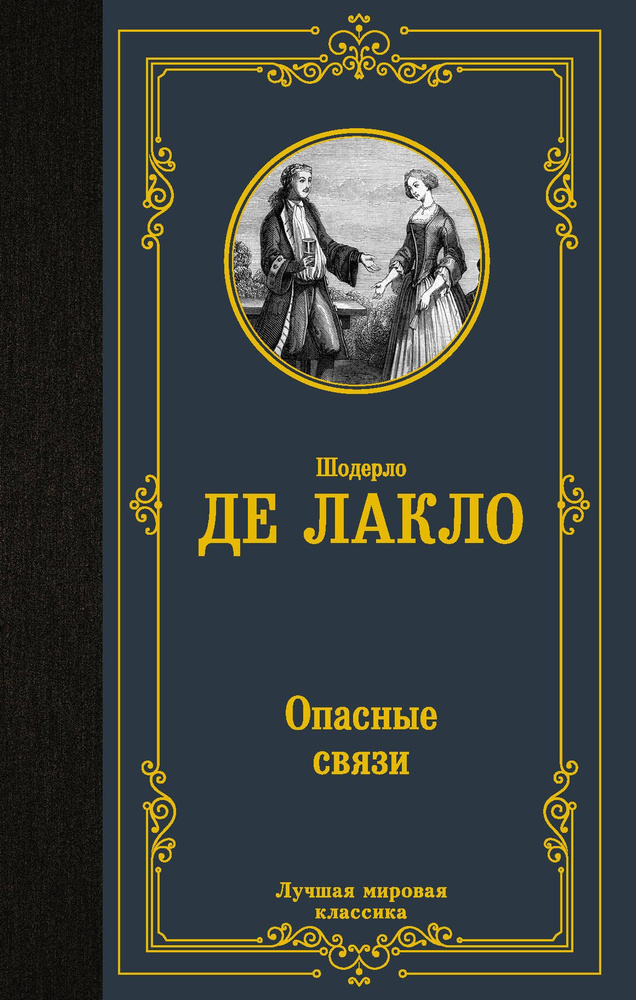 Шодерло
ДЕ ЛАКЛО

Опасные
связи

Лучшая мировая
классика